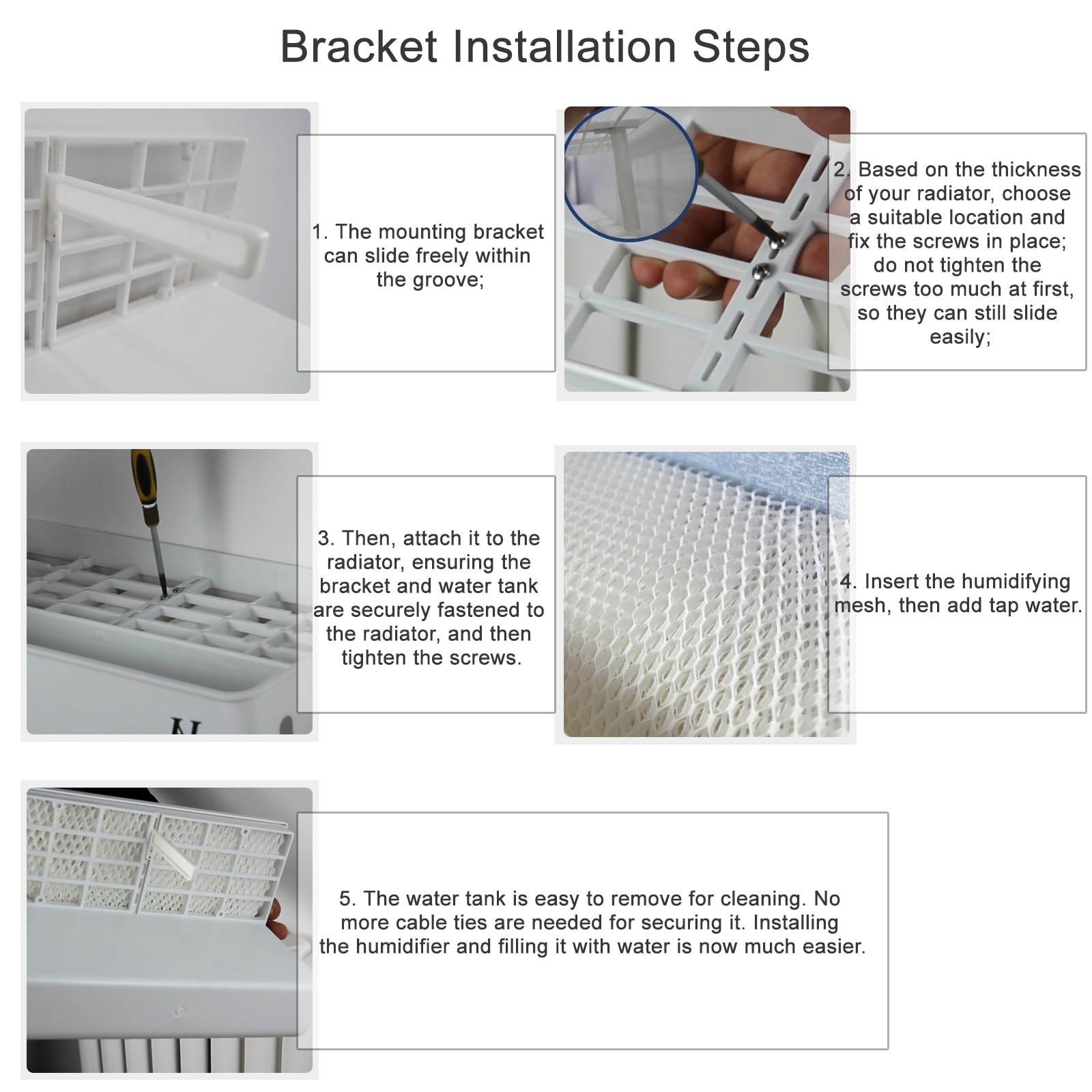 Bracket Installation Steps

1. The mounting bracket can slide freely within the groove;

2. Based on the thickness of your radiator, choose a suitable location and fix the screws in place; do not tighten the screws too much at first, so they can still slide easily;

3. Then, attach it to the radiator, ensuring the bracket and water tank are securely fastened to the radiator, and then tighten the screws.

4. Insert the humidifying mesh, then add tap water.

5. The water tank is easy to remove for cleaning. No more cable ties are needed for securing it. Installing the humidifier and filling it with water is now much easier.